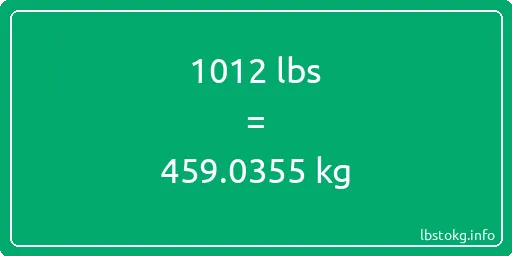 1012 lbs
=
459.0355 kg

lbstokg.info